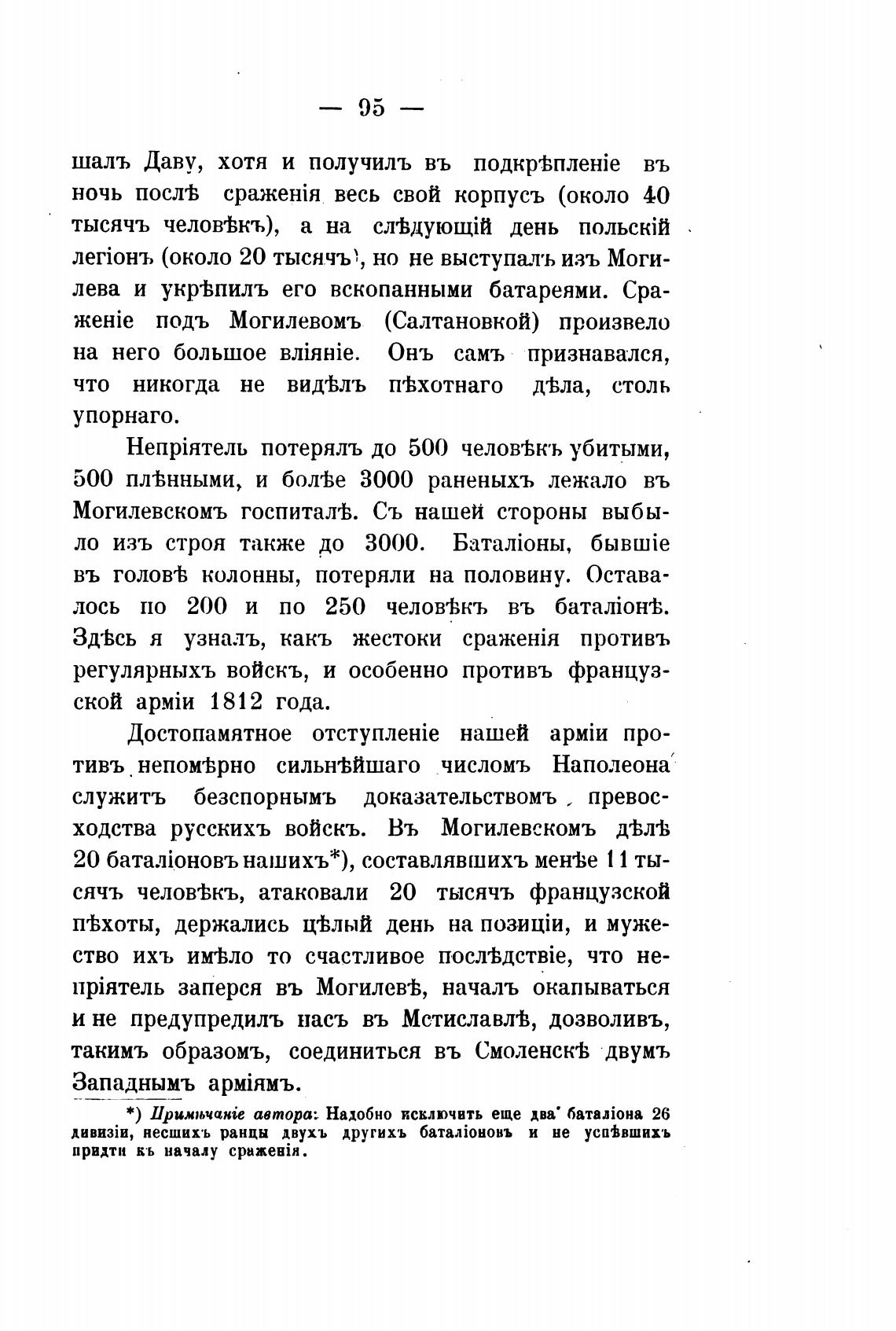 — 95 —

шалъ Даву, хотя и получилъ въ подкрѣпленіе въ ночь послѣ сраженія весь свой корпусъ (около 40 тысячъ человѣкъ), а на слѣдующій день польскій легіонъ (около 20 тысячъ), но не выступалъ изъ Могилева и укрѣпилъ его вскопанными батареями. Сраженіе подъ Могилевомъ (Салтановкой) произвело на него большое вліяніе. Онъ самъ признавался, что никогда не видѣлъ пѣхотнаго дѣла, столь упорнаго.

Непріятель потерялъ до 500 человѣкъ убитыми, 500 плѣнными, и болѣе 3000 раненыхъ лежало въ Могилевскомъ госпиталѣ. Съ нашей стороны выбыло изъ строя также до 3000. Баталіоны, бывшіе въ головѣ колонны, потеряли на половину. Оставалось по 200 и по 250 человѣкъ въ баталіонѣ. Здѣсь я узналъ, какъ жестоки сраженія противъ регулярныхъ войскъ, и особенно противъ французской арміи 1812 года.

Достопамятное отступленіе нашей арміи противъ непомѣрно сильнѣйшаго числомъ Наполеона служитъ безспорнымъ доказательствомъ превосходства русскихъ войскъ. Въ Могилевскомъ дѣлѣ 20 баталіоновъ нашихъ*), составлявшихъ менѣе 11 тысячъ человѣкъ, атаковали 20 тысячъ французской пѣхоты, держались цѣлый день на позиціи, и мужество ихъ имѣло то счастливое послѣдствіе, что непріятель заперся въ Могилевѣ, началъ окапываться и не предупредилъ насъ въ Мстиславлѣ, дозволивъ, такимъ образомъ, соединиться въ Смоленскѣ двумъ Западнымъ арміямъ.

*) Примѣчаніе автора: Надобно исключить еще два баталіона 26 дивизіи, несшихъ ранцы двухъ другихъ баталіоновъ и не успѣвшихъ придти къ началу сраженія.